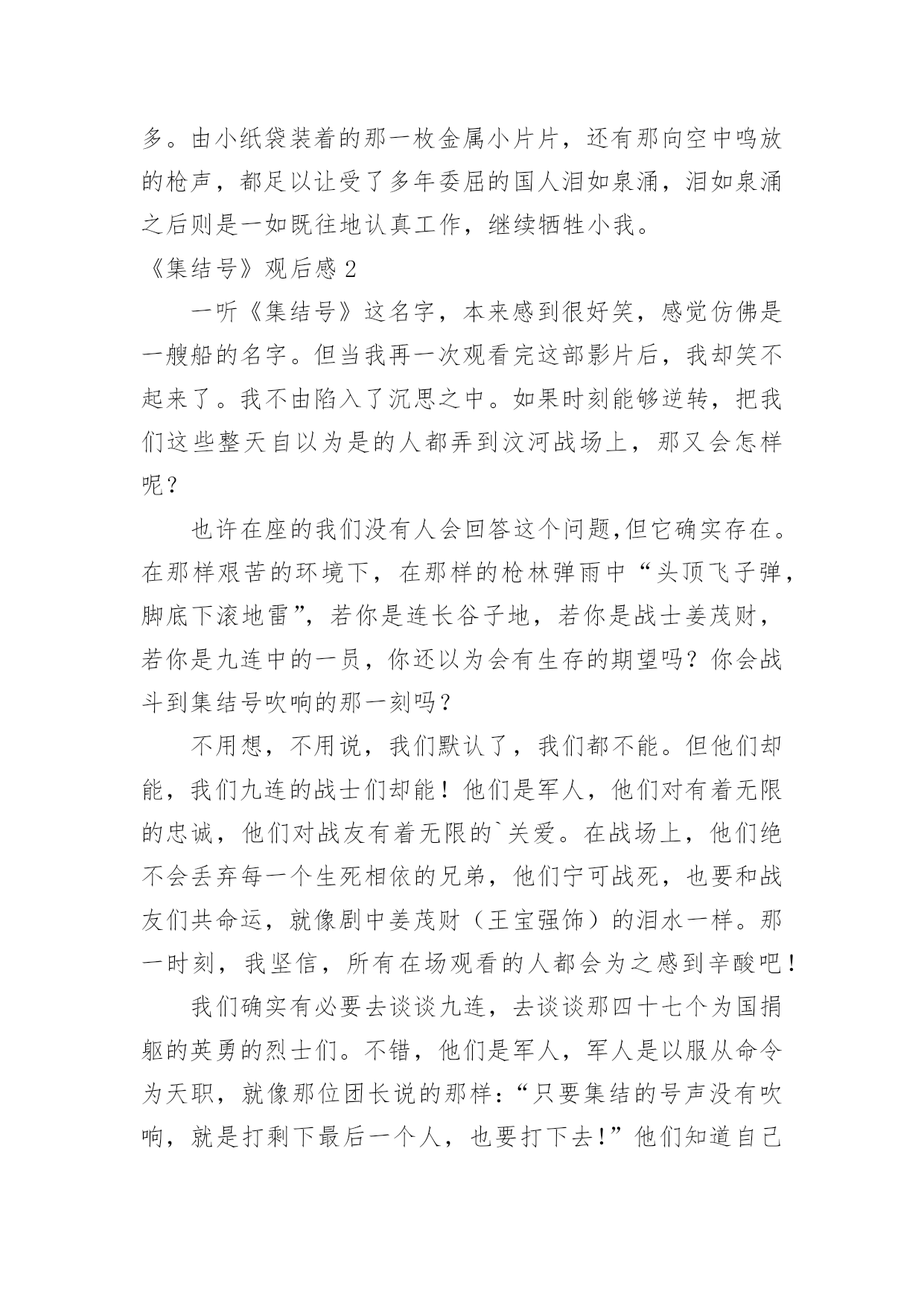 多。由小纸袋装着的那一枚金属小片片，还有那向空中鸣放的枪声，都足以让受了多年委屈的国人泪如泉涌，泪如泉涌之后则是一如既往地认真工作，继续牺牲小我。

《集结号》观后感 2

一听《集结号》这名字，本来感到很好笑，感觉仿佛是一艘船的名字。但当我再一次观看完这部影片后，我却笑不起来了。我不由陷入了沉思之中。如果时刻能够逆转，把我们这些整天自以为是的人都弄到汶河战场上，那又会怎样呢？

也许在座的我们没有人会回答这个问题,但它确实存在。在那样艰苦的环境下，在那样的枪林弹雨中“头顶飞子弹，脚底下滚地雷”，若你是连长谷子地，若你是战士姜茂财，若你是九连中的一员，你还以为会有生存的期望吗？你会战斗到集结号吹响的那一刻吗？

不用想，不用说，我们默认了，我们都不能。但他们却能，我们九连的战士们却能！他们是军人，他们对有着无限的忠诚，他们对战友有着无限的`关爱。在战场上，他们绝不会丢弃每一个生死相依的兄弟，他们宁可战死，也要和战友们共命运，就像剧中姜茂财（王宝强饰）的泪水一样。那一时刻，我坚信，所有在场观看的人都会为之感到辛酸吧！

我们确实有必要去谈谈九连，去谈谈那四十七个为国捐躯的英勇的烈士们。不错，他们是军人，军人是以服从命令为天职，就像那位团长说的那样:“只要集结的号声没有吹响，就是打剩下最后一个人，也要打下去!”他们知道自己